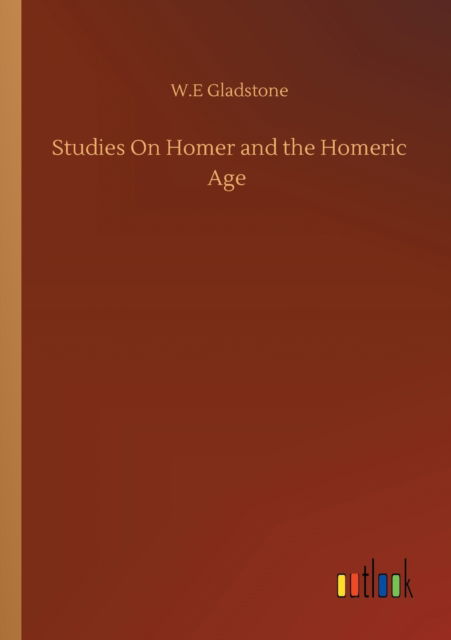 W.E Gladstone

Studies On Homer and the Homeric Age

outlook